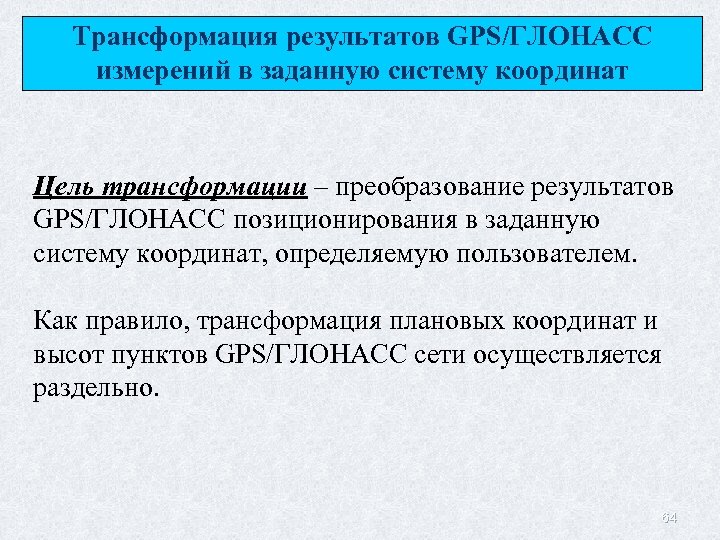 Трансформация результатов GPS/ГЛОНАСС измерений в заданную систему координат

Цель трансформации – преобразование результатов GPS/ГЛОНАСС позиционирования в заданную систему координат, определяемую пользователем.

Как правило, трансформация плановых координат и высот пунктов GPS/ГЛОНАСС сети осуществляется раздельно.

64